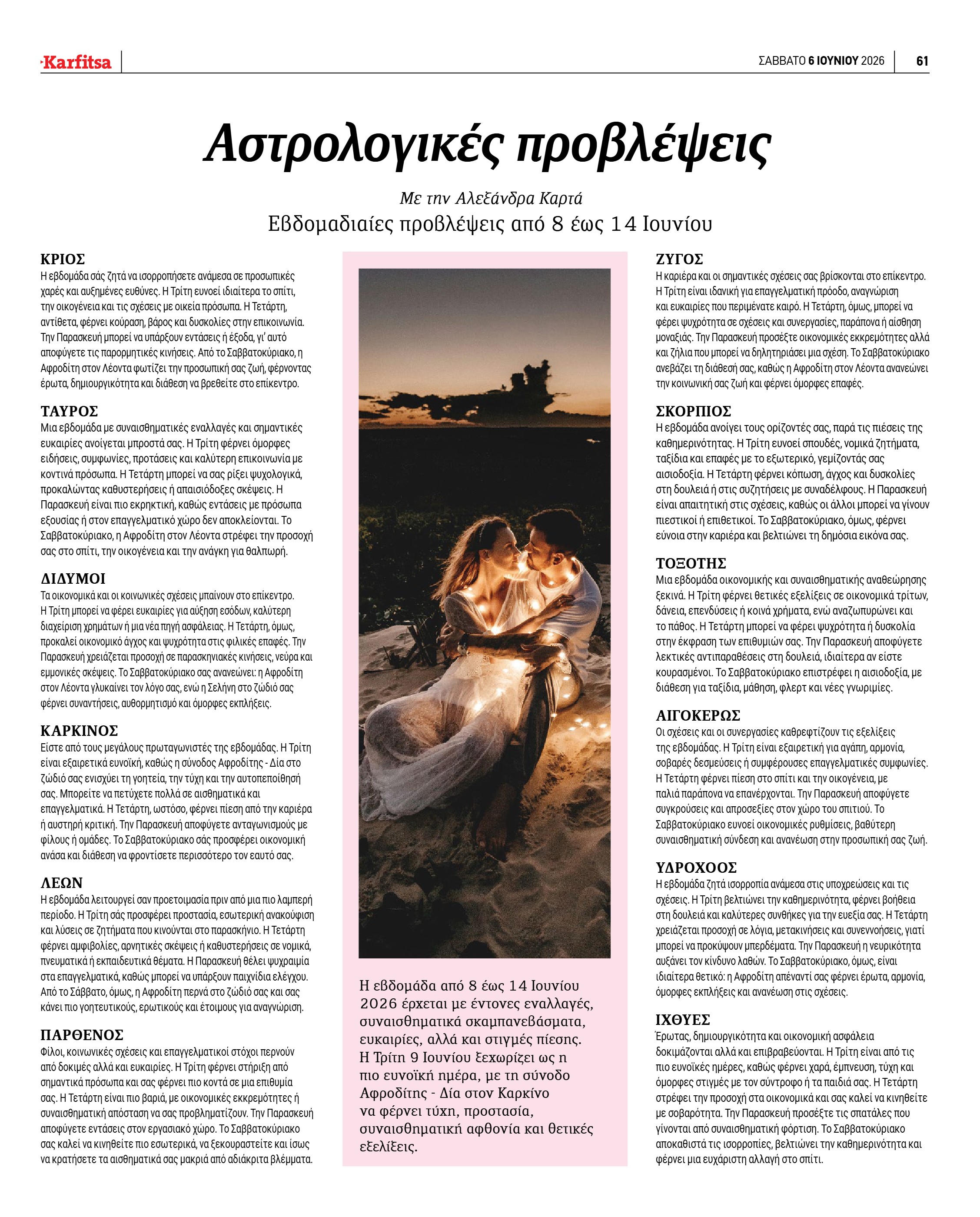 Karfitsa

ΣΑΒΒΑΤΟ 6 ΙΟΥΝΙΟΥ 2026

61

Αστρολογικές προβλέψεις

Με την Αλεξάνδρα Καρτά

Εβδομαδιαίες προβλέψεις από 8 έως 14 Ιουνίου

ΚΡΙΟΣ
Η εβδομάδα σάς ζητά να ισορροπήσετε ανάμεσα σε προσωπικές χαρές και αυξημένες ευθύνες. Η Τρίτη ευνοεί ιδιαίτερα το σπίτι, την οικογένεια και τις σχέσεις με οικεία πρόσωπα. Η Τετάρτη, αντίθετα, φέρνει κούραση, βάρος και δυσκολίες στην επικοινωνία. Την Παρασκευή μπορεί να υπάρξουν εντάσεις ή έξοδα, γι' αυτό αποφύγετε τις παρορμητικές κινήσεις. Από το Σαββατοκύριακο, η Αφροδίτη στον Λέοντα φωτίζει την προσωπική σας ζωή, φέρνοντας έρωτα, δημιουργικότητα και διάθεση να βρεθείτε στο επίκεντρο.

ΤΑΥΡΟΣ
Μια εβδομάδα με συναισθηματικές εναλλαγές και σημαντικές ευκαιρίες ανοίγεται μπροστά σας. Η Τρίτη φέρνει όμορφες ειδήσεις, συμφωνίες, προτάσεις και καλύτερη επικοινωνία με κοντινά πρόσωπα. Η Τετάρτη μπορεί να σας ρίξει ψυχολογικά, προκαλώντας καθυστερήσεις ή απαισιόδοξες σκέψεις. Η Παρασκευή είναι πιο εκρηκτική, καθώς εντάσεις με πρόσωπα εξουσίας ή στον επαγγελματικό χώρο δεν αποκλείονται. Το Σαββατοκύριακο, η Αφροδίτη στον Λέοντα στρέφει την προσοχή σας στο σπίτι, την οικογένεια και την ανάγκη για θαλπωρή.

ΔΙΔΥΜΟΙ
Τα οικονομικά και οι κοινωνικές σχέσεις μπαίνουν στο επίκεντρο. Η Τρίτη μπορεί να φέρει ευκαιρίες για αύξηση εσόδων, καλύτερη διαχείριση χρημάτων ή μια νέα πηγή ασφάλειας. Η Τετάρτη, όμως, προκαλεί οικονομικό άγχος και ψυχρότητα στις φιλικές επαφές. Την Παρασκευή χρειάζεται προσοχή σε παρασκηνιακές κινήσεις, νεύρα και εμμονικές σκέψεις. Το Σαββατοκύριακο σας ανανεώνει: η Αφροδίτη στον Λέοντα γλυκαίνει τον λόγο σας, ενώ η Σελήνη στο ζώδιό σας φέρνει συναντήσεις, αυθορμητισμό και όμορφες εκπλήξεις.

ΚΑΡΚΙΝΟΣ
Είστε από τους μεγάλους πρωταγωνιστές της εβδομάδας. Η Τρίτη είναι εξαιρετικά ευνοϊκή, καθώς η σύνοδος Αφροδίτης - Δία στο ζώδιό σας ενισχύει τη γοητεία, την τύχη και την αυτοπεποίθησή σας. Μπορείτε να πετύχετε πολλά σε αισθηματικά και επαγγελματικά. Η Τετάρτη, ωστόσο, φέρνει πίεση από την καριέρα ή αυστηρή κριτική. Την Παρασκευή αποφύγετε ανταγωνισμούς με φίλους ή ομάδες. Το Σαββατοκύριακο σάς προσφέρει οικονομική ανάσα και διάθεση να φροντίσετε περισσότερο τον εαυτό σας.

ΛΕΩΝ
Η εβδομάδα λειτουργεί σαν προετοιμασία πριν από μια πιο λαμπερή περίοδο. Η Τρίτη σάς προσφέρει προστασία, εσωτερική ανακούφιση και λύσεις σε ζητήματα που κινούνται στο παρασκήνιο. Η Τετάρτη φέρνει αμφιβολίες, αρνητικές σκέψεις ή καθυστερήσεις σε νομικά, πνευματικά ή εκπαιδευτικά θέματα. Η Παρασκευή θέλει ψυχραιμία στα επαγγελματικά, καθώς μπορεί να υπάρξουν παιχνίδια ελέγχου. Από το Σάββατο, όμως, η Αφροδίτη περνά στο ζώδιό σας και σας κάνει πιο γοητευτικούς, ερωτικούς και έτοιμους για αναγνώριση.

ΠΑΡΘΕΝΟΣ
Φίλοι, κοινωνικές σχέσεις και επαγγελματικοί στόχοι περνούν από δοκιμές αλλά και ευκαιρίες. Η Τρίτη φέρνει στήριξη από σημαντικά πρόσωπα και σας φέρνει πιο κοντά σε μια επιθυμία σας. Η Τετάρτη είναι πιο βαριά, με οικονομικές εκκρεμότητες ή συναισθηματική απόσταση να σας προβληματίζουν. Την Παρασκευή αποφύγετε εντάσεις στον εργασιακό χώρο. Το Σαββατοκύριακο σας καλεί να κινηθείτε πιο εσωτερικά, να ξεκουραστείτε και ίσως να κρατήσετε τα αισθηματικά σας μακριά από αδιάκριτα βλέμματα.

Η εβδομάδα από 8 έως 14 Ιουνίου 2026 έρχεται με έντονες εναλλαγές, συναισθηματικά σκαμπανεβάσματα, ευκαιρίες, αλλά και στιγμές πίεσης. Η Τρίτη 9 Ιουνίου ξεχωρίζει ως η πιο ευνοϊκή ημέρα, με τη σύνοδο Αφροδίτης - Δία στον Καρκίνο να φέρνει τύχη, προστασία, συναισθηματική αφθονία και θετικές εξελίξεις.

ΖΥΓΟΣ
Η καριέρα και οι σημαντικές σχέσεις σας βρίσκονται στο επίκεντρο. Η Τρίτη είναι ιδανική για επαγγελματική πρόοδο, αναγνώριση και ευκαιρίες που περιμένατε καιρό. Η Τετάρτη, όμως, μπορεί να φέρει ψυχρότητα σε σχέσεις και συνεργασίες, παράπονα ή αίσθηση μοναξιάς. Την Παρασκευή προσέξτε οικονομικές εκκρεμότητες αλλά και ζήλια που μπορεί να δηλητηριάσει μια σχέση. Το Σαββατοκύριακο ανεβάζει τη διάθεσή σας, καθώς η Αφροδίτη στον Λέοντα ανανεώνει την κοινωνική σας ζωή και φέρνει όμορφες επαφές.

ΣΚΟΡΠΙΟΣ
Η εβδομάδα ανοίγει τους ορίζοντές σας, παρά τις πιέσεις της καθημερινότητας. Η Τρίτη ευνοεί σπουδές, νομικά ζητήματα, ταξίδια και επαφές με το εξωτερικό, γεμίζοντάς σας αισιοδοξία. Η Τετάρτη φέρνει κόπωση, άγχος και δυσκολίες στη δουλειά ή στις συζητήσεις με συναδέλφους. Η Παρασκευή είναι απαιτητική στις σχέσεις, καθώς οι άλλοι μπορεί να γίνουν πιεστικοί ή επιθετικοί. Το Σαββατοκύριακο, όμως, φέρνει εύνοια στην καριέρα και βελτιώνει τη δημόσια εικόνα σας.

ΤΟΞΟΤΗΣ
Μια εβδομάδα οικονομικής και συναισθηματικής αναθεώρησης ξεκινά. Η Τρίτη φέρνει θετικές εξελίξεις σε οικονομικά τρίτων, δάνεια, επενδύσεις ή κοινά χρήματα, ενώ αναζωπυρώνει και το πάθος. Η Τετάρτη μπορεί να φέρει ψυχρότητα ή δυσκολία στην έκφραση των επιθυμιών σας. Την Παρασκευή αποφύγετε λεκτικές αντιπαραθέσεις στη δουλειά, ιδιαίτερα αν είστε κουρασμένοι. Το Σαββατοκύριακο επιστρέφει η αισιοδοξία, με διάθεση για ταξίδια, μάθηση, φλερτ και νέες γνωριμίες.

ΑΙΓΟΚΕΡΩΣ
Οι σχέσεις και οι συνεργασίες καθρεφτίζουν τις εξελίξεις της εβδομάδας. Η Τρίτη είναι εξαιρετική για αγάπη, αρμονία, σοβαρές δεσμεύσεις ή συμφέρουσες επαγγελματικές συμφωνίες. Η Τετάρτη φέρνει πίεση στο σπίτι και την οικογένεια, με παλιά παράπονα να επανέρχονται. Την Παρασκευή αποφύγετε συγκρούσεις και απροσεξίες στον χώρο του σπιτιού. Το Σαββατοκύριακο ευνοεί οικονομικές ρυθμίσεις, βαθύτερη συναισθηματική σύνδεση και ανανέωση στην προσωπική σας ζωή.

ΥΔΡΟΧΟΟΣ
Η εβδομάδα ζητά ισορροπία ανάμεσα στις υποχρεώσεις και τις σχέσεις. Η Τρίτη βελτιώνει την καθημερινότητα, φέρνει βοήθεια στη δουλειά και καλύτερες συνθήκες για την ευεξία σας. Η Τετάρτη χρειάζεται προσοχή σε λόγια, μετακινήσεις και συνεννοήσεις, γιατί μπορεί να προκύψουν μπερδέματα. Την Παρασκευή η νευρικότητα αυξάνει τον κίνδυνο λαθών. Το Σαββατοκύριακο, όμως, είναι ιδιαίτερα θετικό: η Αφροδίτη απέναντί σας φέρνει έρωτα, αρμονία, όμορφες εκπλήξεις και ανανέωση στις σχέσεις.

ΙΧΘΥΕΣ
Έρωτας, δημιουργικότητα και οικονομική ασφάλεια δοκιμάζονται αλλά και επιβραβεύονται. Η Τρίτη είναι από τις πιο ευνοϊκές ημέρες, καθώς φέρνει χαρά, έμπνευση, τύχη και όμορφες στιγμές με τον σύντροφο ή τα παιδιά σας. Η Τετάρτη στρέφει την προσοχή στα οικονομικά και σας καλεί να κινηθείτε με σοβαρότητα. Την Παρασκευή προσέξτε τις σπατάλες που γίνονται από συναισθηματική φόρτιση. Το Σαββατοκύριακο αποκαθιστά τις ισορροπίες, βελτιώνει την καθημερινότητα και φέρνει μια ευχάριστη αλλαγή στο σπίτι.